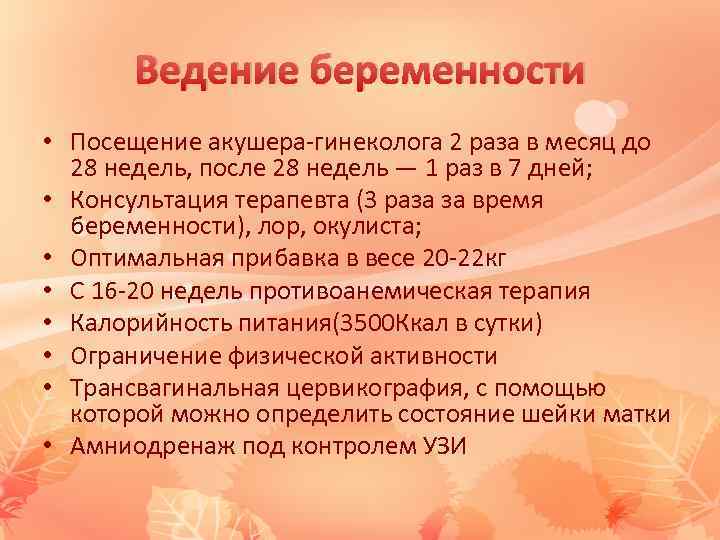 Ведение беременности

• Посещение акушера-гинеколога 2 раза в месяц до 28 недель, после 28 недель — 1 раз в 7 дней;
• Консультация терапевта (3 раза за время беременности), лор, окулиста;
• Оптимальная прибавка в весе 20-22кг
• С 16-20 недель противоанемическая терапия
• Калорийность питания(3500Ккал в сутки)
• Ограничение физической активности
• Трансвагинальная цервикография, с помощью которой можно определить состояние шейки матки
• Амниодренаж под контролем УЗИ